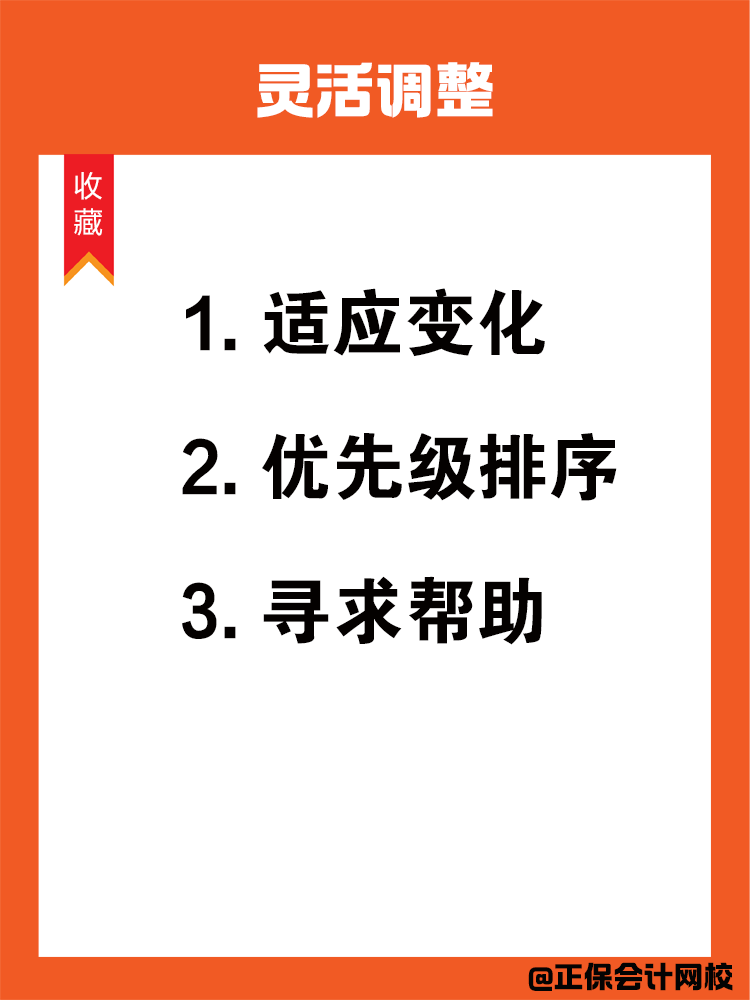 灵活调整

收藏

1. 适应变化

2. 优先级排序

3. 寻求帮助

@正保会计网校